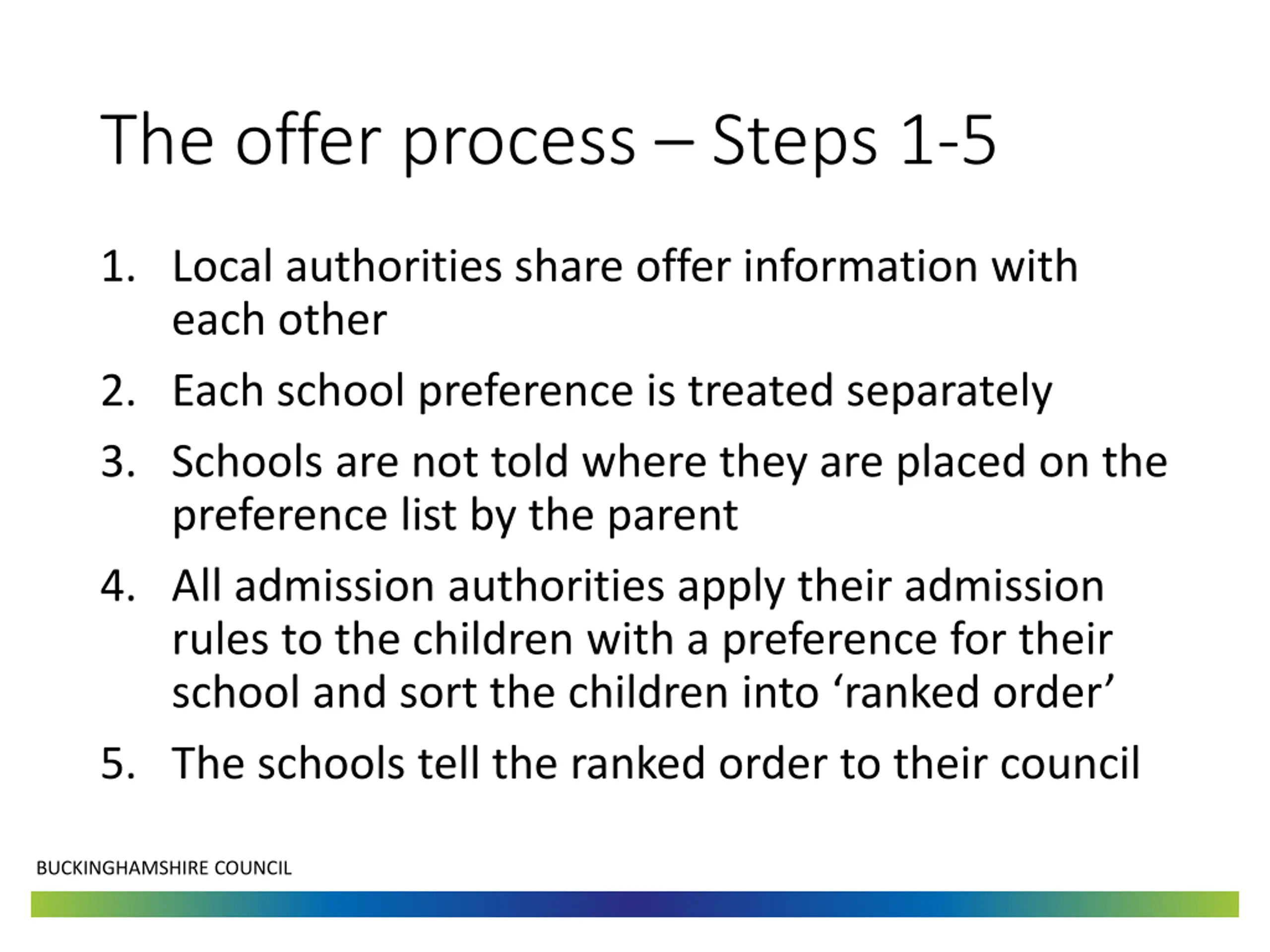 The offer process – Steps 1-5

1. Local authorities share offer information with each other
2. Each school preference is treated separately
3. Schools are not told where they are placed on the preference list by the parent
4. All admission authorities apply their admission rules to the children with a preference for their school and sort the children into ‘ranked order’
5. The schools tell the ranked order to their council

BUCKINGHAMSHIRE COUNCIL